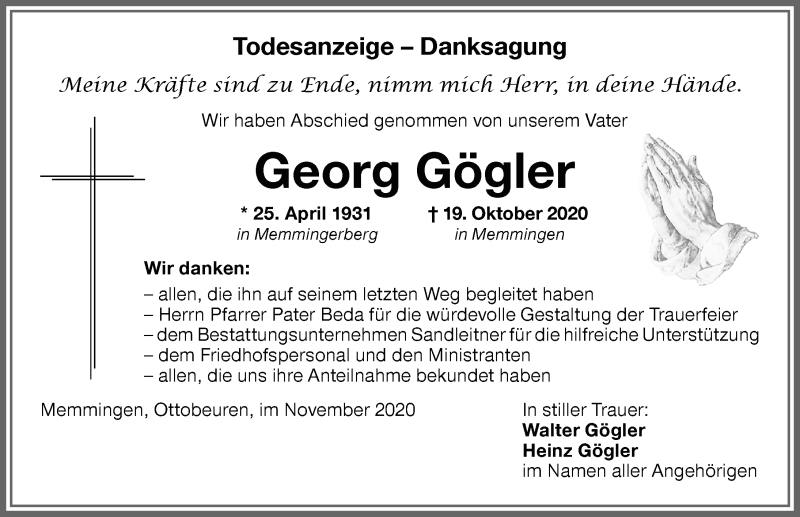 Todesanzeige – Danksagung

Meine Kräfte sind zu Ende, nimm mich Herr, in deine Hände.

Wir haben Abschied genommen von unserem Vater

Georg Gögler

* 25. April 1931
in Memmingerberg

† 19. Oktober 2020
in Memmingen

Wir danken:
– allen, die ihn auf seinem letzten Weg begleitet haben
– Herrn Pfarrer Pater Beda für die würdevolle Gestaltung der Trauerfeier
– dem Bestattungsunternehmen Sandleitner für die hilfreiche Unterstützung
– dem Friedhofspersonal und den Ministranten
– allen, die uns ihre Anteilnahme bekundet haben

Memmingen, Ottobeuren, im November 2020

In stiller Trauer:
Walter Gögler
Heinz Gögler
im Namen aller Angehörigen